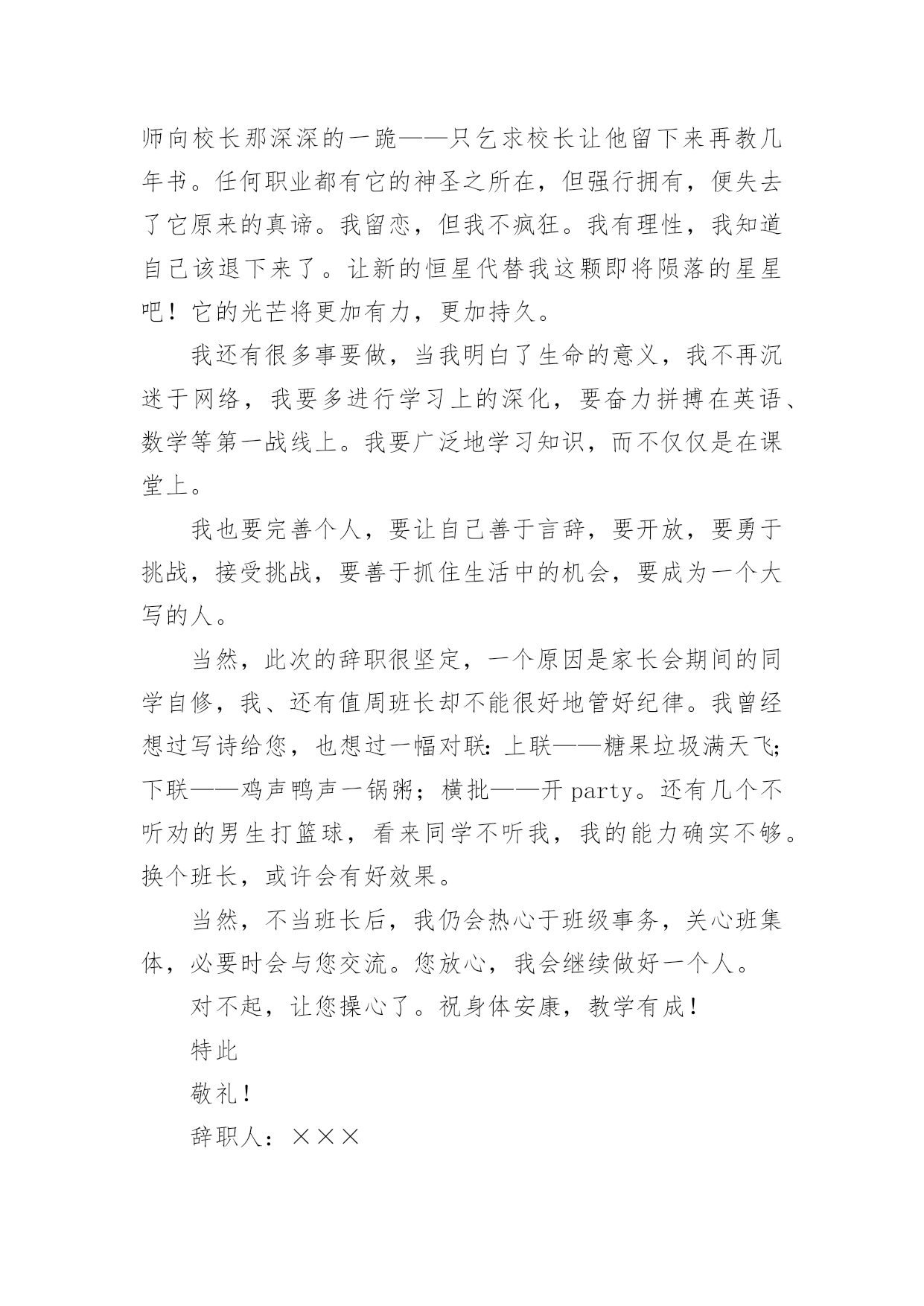 师向校长那深深的一跪——只乞求校长让他留下来再教几年书。任何职业都有它的神圣之所在，但强行拥有，便失去了它原来的真谛。我留恋，但我不疯狂。我有理性，我知道自己该退下来了。让新的恒星代替我这颗即将陨落的星星吧！它的光芒将更加有力，更加持久。

我还有很多事要做，当我明白了生命的意义，我不再沉迷于网络，我要多进行学习上的深化，要奋力拼搏在英语、数学等第一战线上。我要广泛地学习知识，而不仅仅是在课堂上。

我也要完善个人，要让自己善于言辞，要开放，要勇于挑战，接受挑战，要善于抓住生活中的机会，要成为一个大写的人。

当然，此次的辞职很坚定，一个原因是家长会期间的同学自修，我、还有值周班长却不能很好地管好纪律。我曾经想过写诗给您，也想过一幅对联：上联——糖果垃圾满天飞；下联——鸡声鸭声一锅粥；横批——开 party。还有几个不听劝的男生打篮球，看来同学不听我，我的能力确实不够。换个班长，或许会有好效果。

当然，不当班长后，我仍会热心于班级事务，关心班集体，必要时会与您交流。您放心，我会继续做好一个人。

对不起，让您操心了。祝身体安康，教学有成！

特此

敬礼！

辞职人：×××